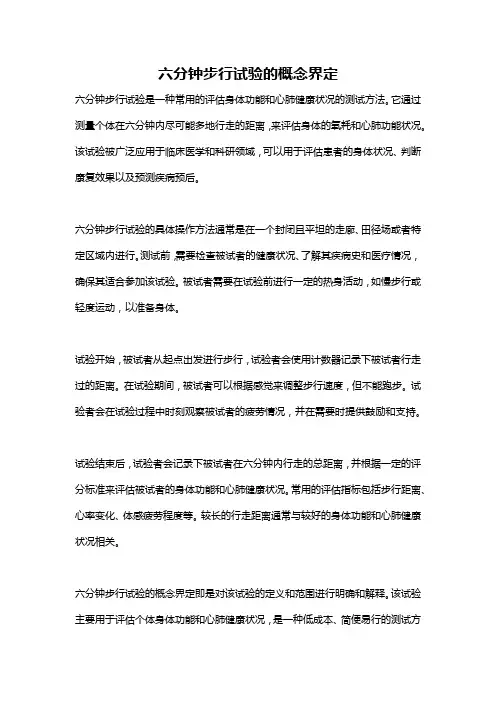 六分钟步行试验的概念界定

六分钟步行试验是一种常用的评估身体功能和心肺健康状况的测试方法。它通过测量个体在六分钟内尽可能多地行走的距离，来评估身体的氧耗和心肺功能状况。该试验被广泛应用于临床医学和科研领域，可以用于评估患者的身体状况、判断康复效果以及预测疾病预后。

六分钟步行试验的具体操作方法通常是在一个封闭且平坦的走廊、田径场或者特定区域内进行。测试前，需要检查被试者的健康状况、了解其疾病史和医疗情况，确保其适合参加该试验。被试者需要在试验前进行一定的热身活动，如慢步行或轻度运动，以准备身体。

试验开始，被试者从起点出发进行步行，试验者会使用计数器记录下被试者行走过的距离。在试验期间，被试者可以根据感觉来调整步行速度，但不能跑步。试验者会在试验过程中时刻观察被试者的疲劳情况，并在需要时提供鼓励和支持。

试验结束后，试验者会记录下被试者在六分钟内行走的总距离，并根据一定的评分标准来评估被试者的身体功能和心肺健康状况。常用的评估指标包括步行距离、心率变化、体感疲劳程度等。较长的行走距离通常与较好的身体功能和心肺健康状况相关。

六分钟步行试验的概念界定即是对该试验的定义和范围进行明确和解释。该试验主要用于评估个体身体功能和心肺健康状况，是一种低成本、简便易行的测试方